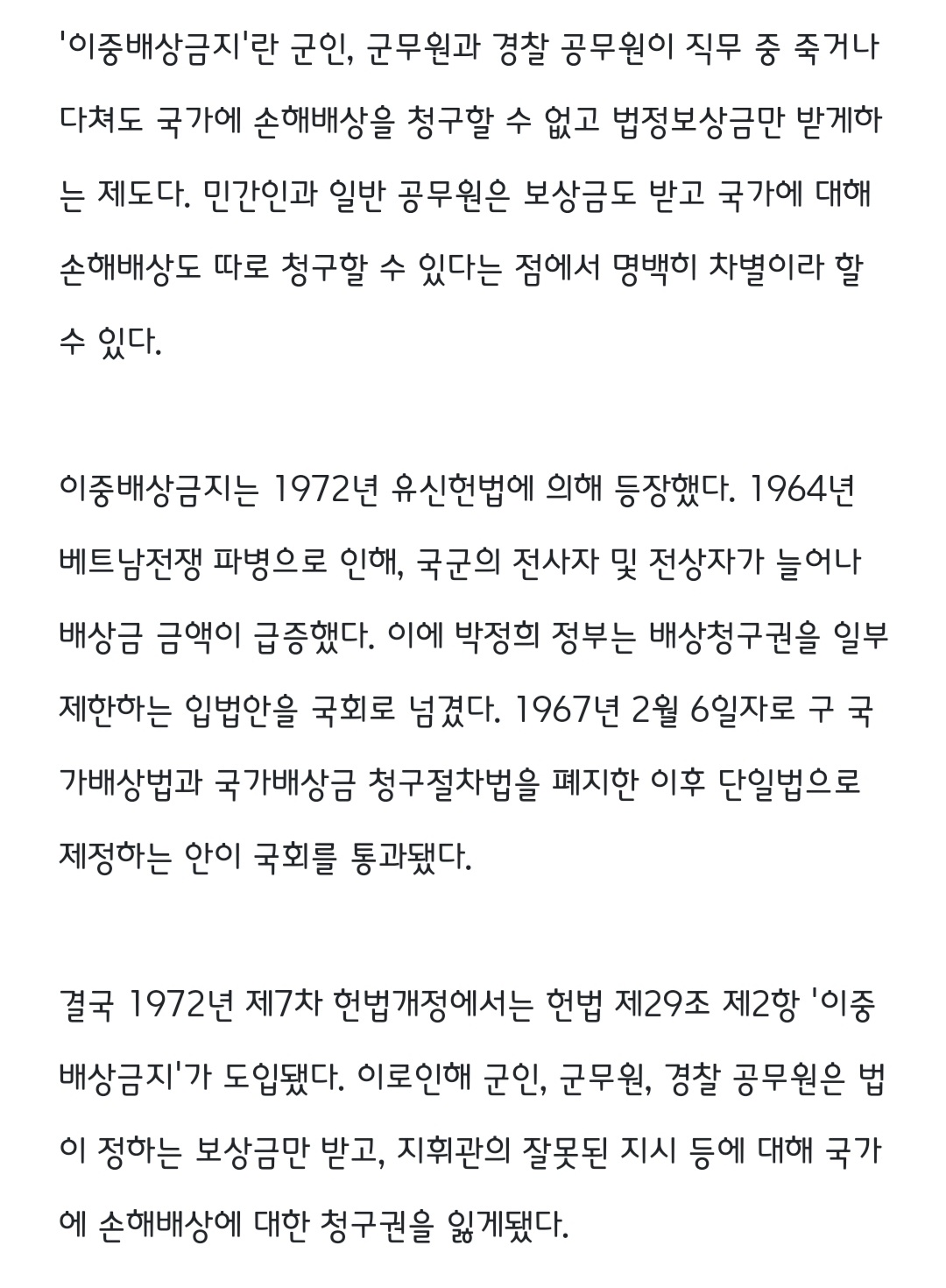 '이중배상금지'란 군인, 군무원과 경찰 공무원이 직무 중 죽거나 다쳐도 국가에 손해배상을 청구할 수 없고 법정보상금만 받게하는 제도다. 민간인과 일반 공무원은 보상금도 받고 국가에 대해 손해배상도 따로 청구할 수 있다는 점에서 명백히 차별이라 할 수 있다.

이중배상금지는 1972년 유신헌법에 의해 등장했다. 1964년 베트남전쟁 파병으로 인해, 국군의 전사자 및 전상자가 늘어나 배상금 금액이 급증했다. 이에 박정희 정부는 배상청구권을 일부 제한하는 입법안을 국회로 넘겼다. 1967년 2월 6일자로 구 국가배상법과 국가배상금 청구절차법을 폐지한 이후 단일법으로 제정하는 안이 국회를 통과됐다.

결국 1972년 제7차 헌법개정에서는 헌법 제29조 제2항 '이중배상금지'가 도입됐다. 이로인해 군인, 군무원, 경찰 공무원은 법이 정하는 보상금만 받고, 지휘관의 잘못된 지시 등에 대해 국가에 손해배상에 대한 청구권을 잃게됐다.